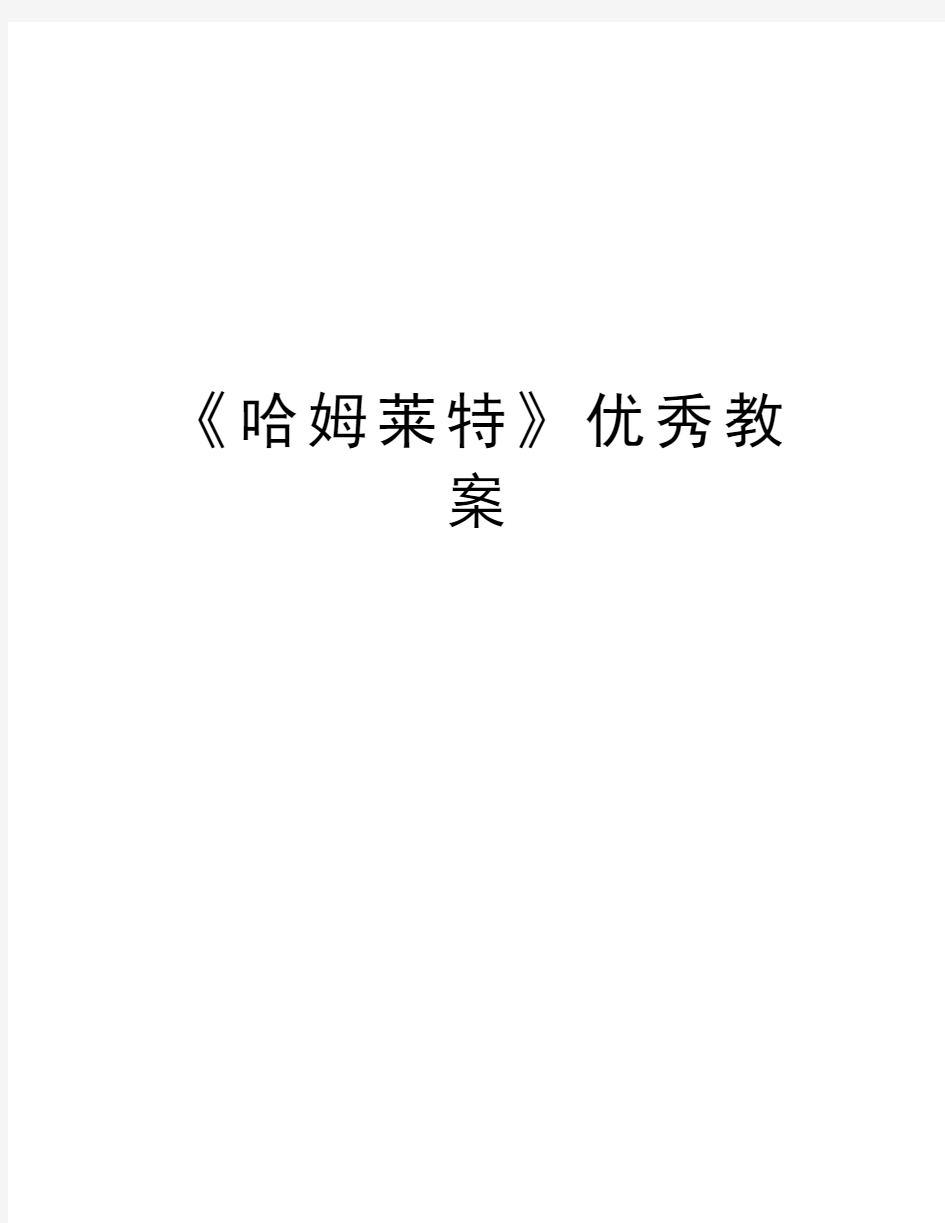 《哈姆莱特》优秀教案